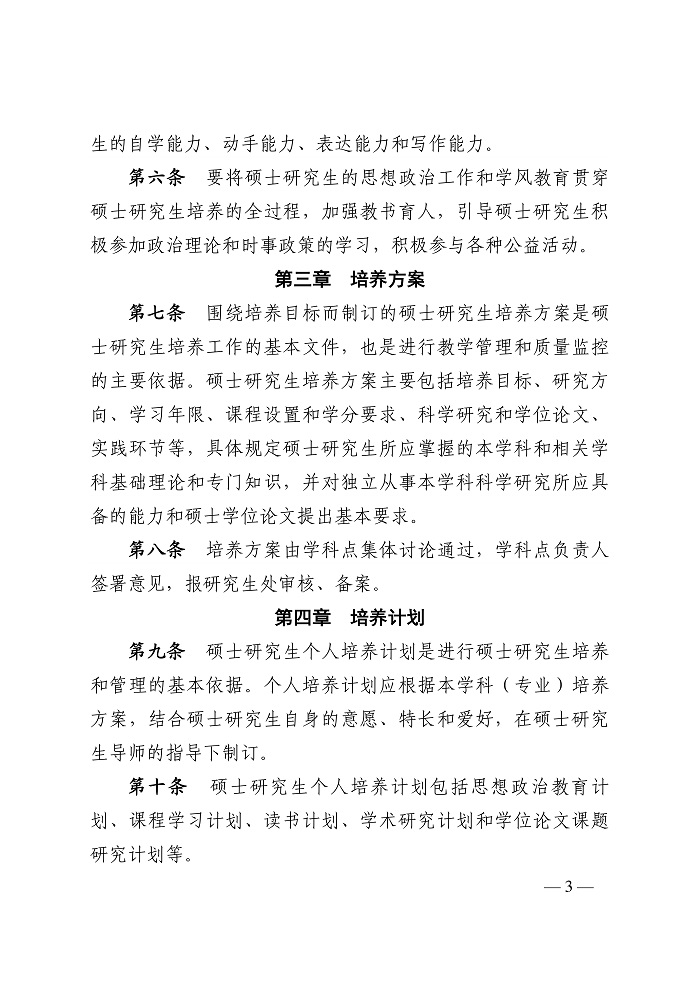 生的自学能力、动手能力、表达能力和写作能力。

第六条　要将硕士研究生的思想政治工作和学风教育贯穿硕士研究生培养的全过程，加强教书育人，引导硕士研究生积极参加政治理论和时事政策的学习，积极参与各种公益活动。

第三章　培养方案

第七条　围绕培养目标而制订的硕士研究生培养方案是硕士研究生培养工作的基本文件，也是进行教学管理和质量监控的主要依据。硕士研究生培养方案主要包括培养目标、研究方向、学习年限、课程设置和学分要求、科学研究和学位论文、实践环节等，具体规定硕士研究生所应掌握的本学科和相关学科基础理论和专门知识，并对独立从事本学科科学研究所应具备的能力和硕士学位论文提出基本要求。

第八条　培养方案由学科点集体讨论通过，学科点负责人签署意见，报研究生处审核、备案。

第四章　培养计划

第九条　硕士研究生个人培养计划是进行硕士研究生培养和管理的基本依据。个人培养计划应根据本学科（专业）培养方案，结合硕士研究生自身的意愿、特长和爱好，在硕士研究生导师的指导下制订。

第十条　硕士研究生个人培养计划包括思想政治教育计划、课程学习计划、读书计划、学术研究计划和学位论文课题研究计划等。

— 3 —